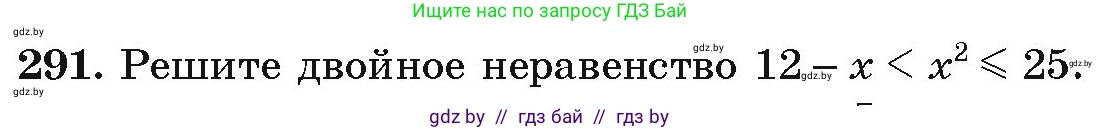 Ищите нас по запросу ГДЗ Бай

gdz.by

291. Решите двойное неравенство $12 - x < x^2 \leqslant 25$.

gdz.by gdz.by gdz.by gdz.by

gdz by // гдз бай // гдз by